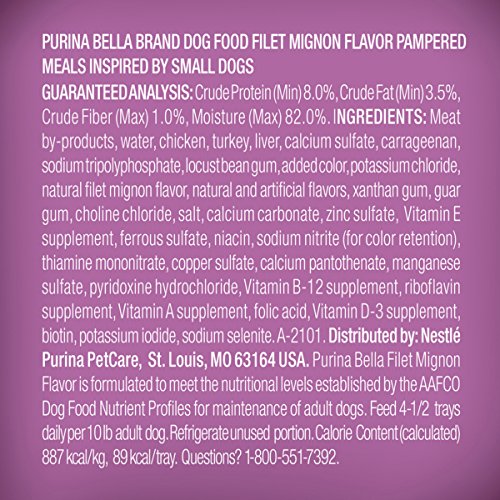 PURINA BELLA BRAND DOG FOOD FILET MIGNON FLAVOR PAMPERED MEALS INSPIRED BY SMALL DOGS

GUARANTEED ANALYSIS: Crude Protein (Min) 8.0%, Crude Fat (Min) 3.5%, Crude Fiber (Max) 1.0%, Moisture (Max) 82.0%. INGREDIENTS: Meat by-products, water, chicken, turkey, liver, calcium sulfate, carrageenan, sodium tripolyphosphate, locust bean gum, added color, potassium chloride, natural filet mignon flavor, natural and artificial flavors, xanthan gum, guar gum, choline chloride, salt, calcium carbonate, zinc sulfate, Vitamin E supplement, ferrous sulfate, niacin, sodium nitrite (for color retention), thiamine mononitrate, copper sulfate, calcium pantothenate, manganese sulfate, pyridoxine hydrochloride, Vitamin B-12 supplement, riboflavin supplement, Vitamin A supplement, folic acid, Vitamin D-3 supplement, biotin, potassium iodide, sodium selenite. A-2101. Distributed by: Nestlé Purina PetCare, St. Louis, MO 63164 USA. Purina Bella Filet Mignon Flavor is formulated to meet the nutritional levels established by the AAFCO Dog Food Nutrient Profiles for maintenance of adult dogs. Feed 4-1/2 trays daily per 10 lb adult dog. Refrigerate unused portion. Calorie Content (calculated) 887 kcal/kg, 89 kcal/tray. Questions? 1-800-551-7392.